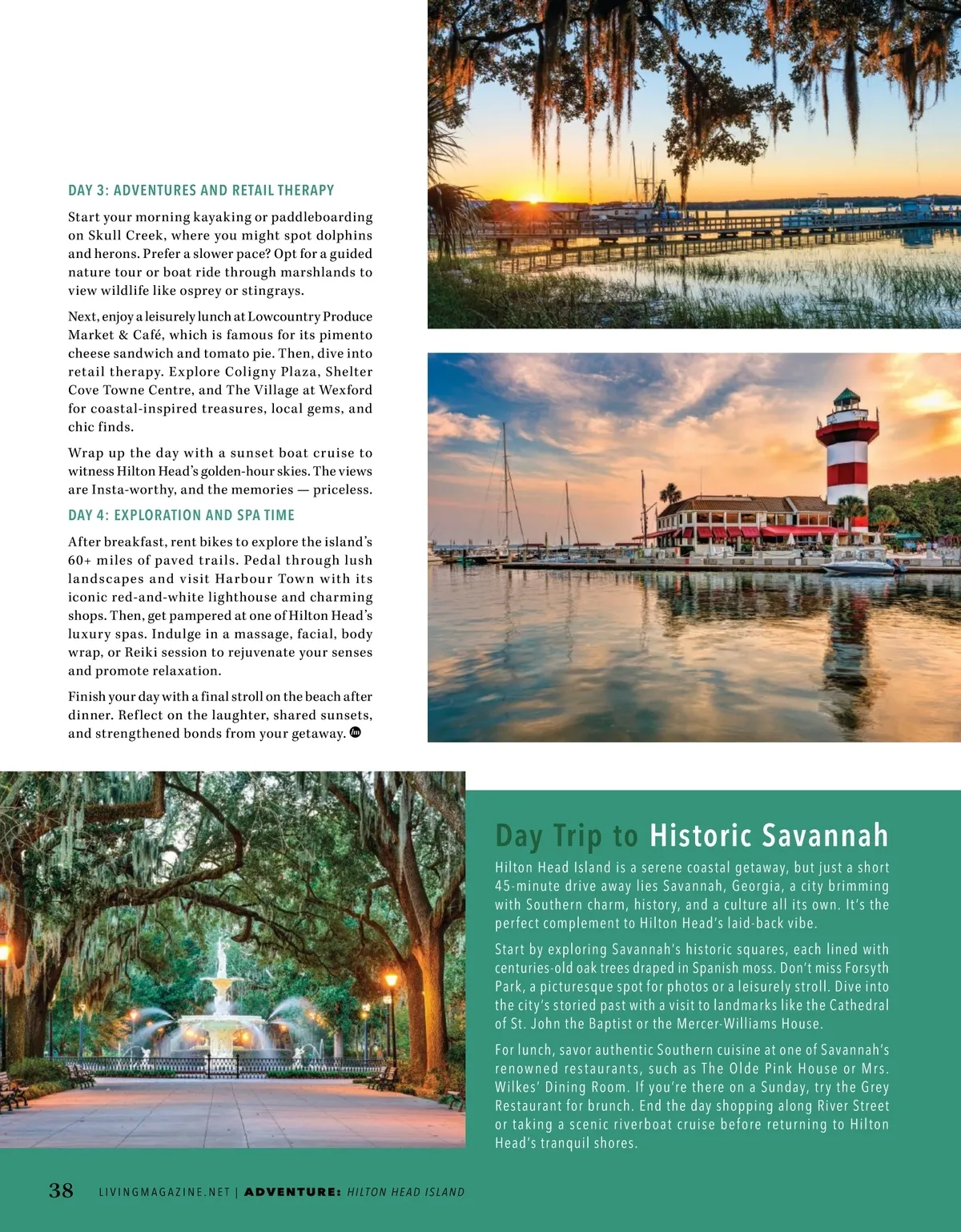 DAY 3: ADVENTURES AND RETAIL THERAPY

Start your morning kayaking or paddleboarding on Skull Creek, where you might spot dolphins and herons. Prefer a slower pace? Opt for a guided nature tour or boat ride through marshlands to view wildlife like osprey or stingrays.

Next, enjoy a leisurely lunch at Lowcountry Produce Market & Café, which is famous for its pimento cheese sandwich and tomato pie. Then, dive into retail therapy. Explore Coligny Plaza, Shelter Cove Towne Centre, and The Village at Wexford for coastal-inspired treasures, local gems, and chic finds.

Wrap up the day with a sunset boat cruise to witness Hilton Head's golden-hour skies. The views are Insta-worthy, and the memories — priceless.

DAY 4: EXPLORATION AND SPA TIME

After breakfast, rent bikes to explore the island's 60+ miles of paved trails. Pedal through lush landscapes and visit Harbour Town with its iconic red-and-white lighthouse and charming shops. Then, get pampered at one of Hilton Head's luxury spas. Indulge in a massage, facial, body wrap, or Reiki session to rejuvenate your senses and promote relaxation.

Finish your day with a final stroll on the beach after dinner. Reflect on the laughter, shared sunsets, and strengthened bonds from your getaway.

Day Trip to Historic Savannah

Hilton Head Island is a serene coastal getaway, but just a short 45-minute drive away lies Savannah, Georgia, a city brimming with Southern charm, history, and a culture all its own. It's the perfect complement to Hilton Head's laid-back vibe.

Start by exploring Savannah's historic squares, each lined with centuries-old oak trees draped in Spanish moss. Don't miss Forsyth Park, a picturesque spot for photos or a leisurely stroll. Dive into the city's storied past with a visit to landmarks like the Cathedral of St. John the Baptist or the Mercer-Williams House.

For lunch, savor authentic Southern cuisine at one of Savannah's renowned restaurants, such as The Olde Pink House or Mrs. Wilkes' Dining Room. If you're there on a Sunday, try the Grey Restaurant for brunch. End the day shopping along River Street or taking a scenic riverboat cruise before returning to Hilton Head's tranquil shores.

38 LIVINGMAGAZINE.NET | ADVENTURE: HILTON HEAD ISLAND